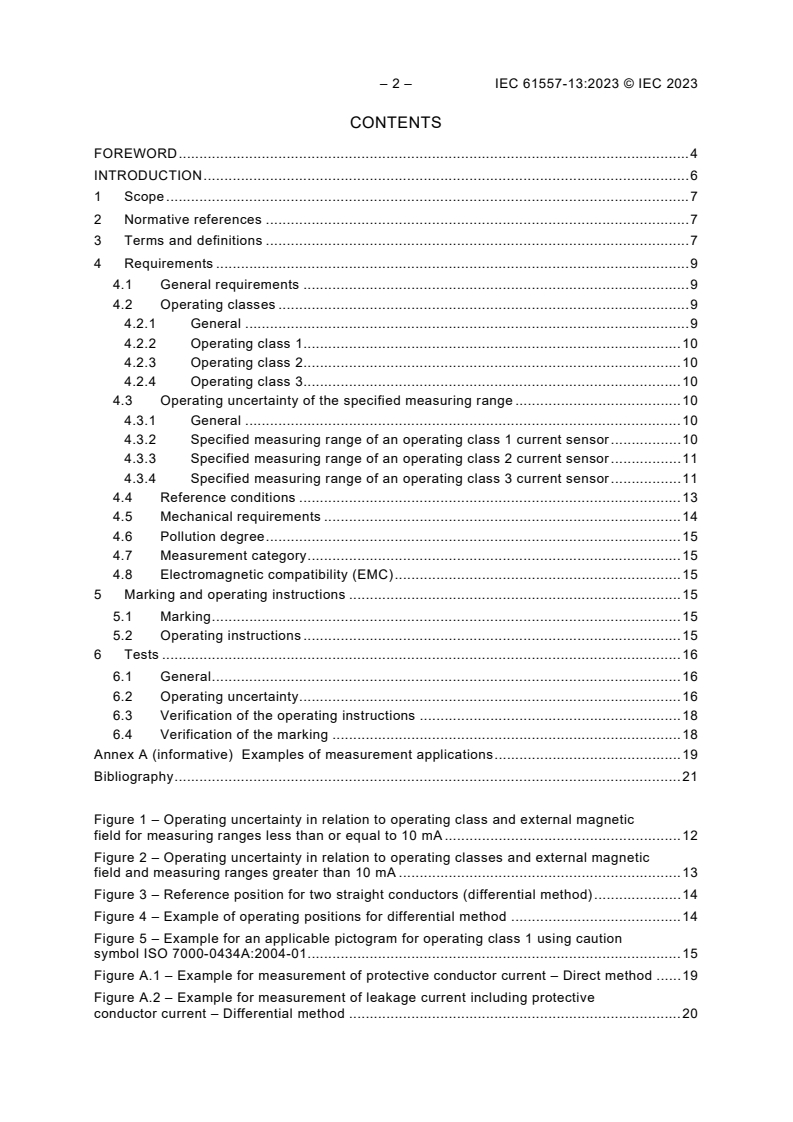 – 2 – IEC 61557-13:2023 © IEC 2023

CONTENTS

FOREWORD 4
INTRODUCTION 6
1 Scope 7
2 Normative references 7
3 Terms and definitions 7
4 Requirements 9
4.1 General requirements 9
4.2 Operating classes 9
4.2.1 General 9
4.2.2 Operating class 1 10
4.2.3 Operating class 2 10
4.2.4 Operating class 3 10
4.3 Operating uncertainty of the specified measuring range 10
4.3.1 General 10
4.3.2 Specified measuring range of an operating class 1 current sensor 10
4.3.3 Specified measuring range of an operating class 2 current sensor 11
4.3.4 Specified measuring range of an operating class 3 current sensor 11
4.4 Reference conditions 13
4.5 Mechanical requirements 14
4.6 Pollution degree 15
4.7 Measurement category 15
4.8 Electromagnetic compatibility (EMC) 15
5 Marking and operating instructions 15
5.1 Marking 15
5.2 Operating instructions 15
6 Tests 16
6.1 General 16
6.2 Operating uncertainty 16
6.3 Verification of the operating instructions 18
6.4 Verification of the marking 18
Annex A (informative) Examples of measurement applications 19
Bibliography 21

Figure 1 – Operating uncertainty in relation to operating class and external magnetic field for measuring ranges less than or equal to 10 mA 12
Figure 2 – Operating uncertainty in relation to operating classes and external magnetic field and measuring ranges greater than 10 mA 13
Figure 3 – Reference position for two straight conductors (differential method) 14
Figure 4 – Example of operating positions for differential method 14
Figure 5 – Example for an applicable pictogram for operating class 1 using caution symbol ISO 7000-0434A:2004-01 15
Figure A.1 – Example for measurement of protective conductor current – Direct method 19
Figure A.2 – Example for measurement of leakage current including protective conductor current – Differential method 20